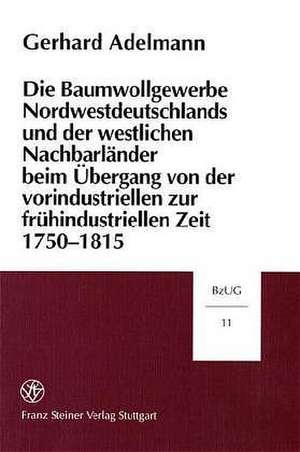 Gerhard Adelmann

Die Baumwollgewerbe Nordwestdeutschlands und der westlichen Nachbarländer beim Übergang von der vorindustriellen zur frühindustriellen Zeit 1750–1815

BzUG

11

Franz Steiner Verlag Stuttgart